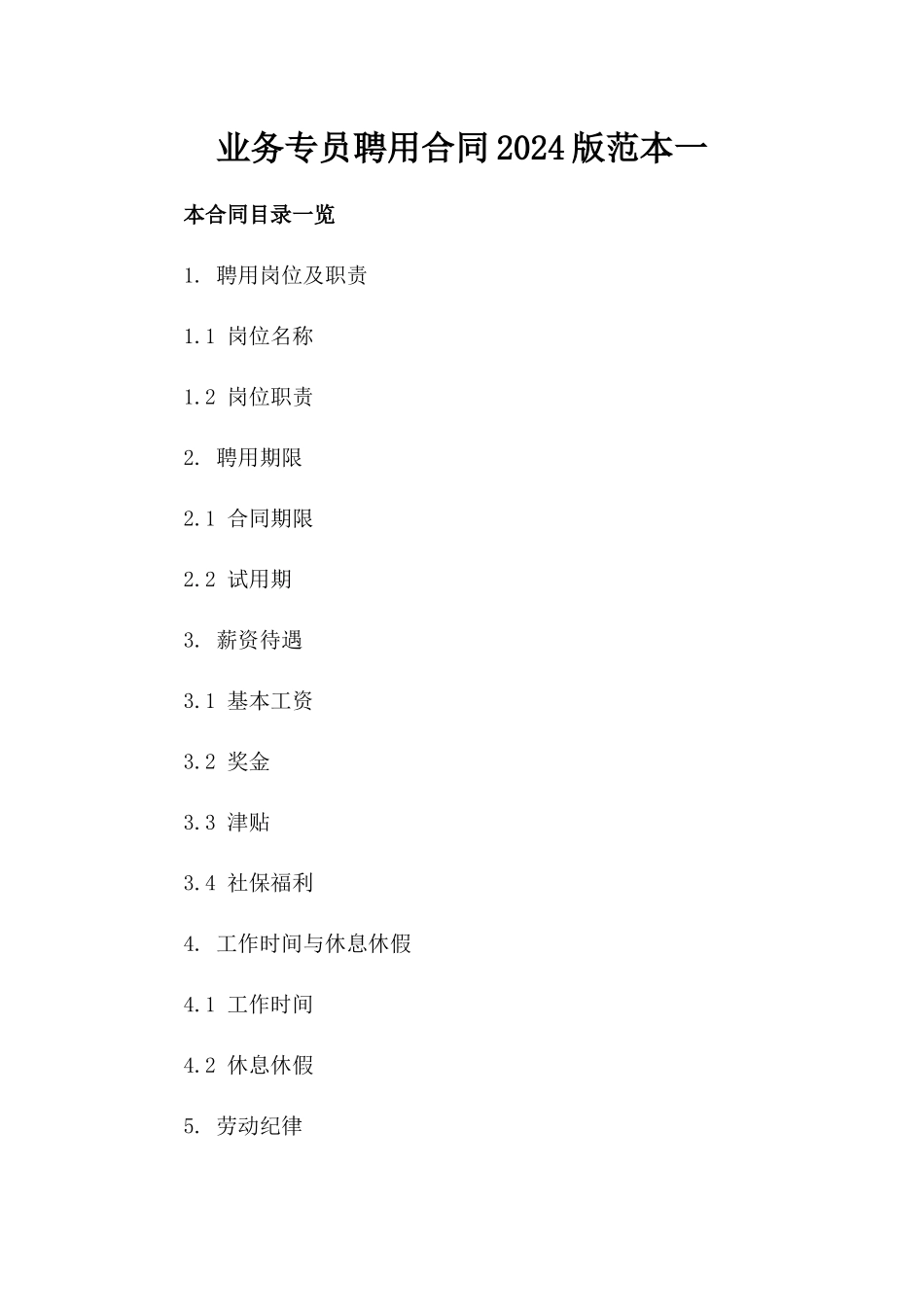 业务专员聘用合同2024版范本一

本合同目录一览

1. 聘用岗位及职责

1.1 岗位名称

1.2 岗位职责

2. 聘用期限

2.1 合同期限

2.2 试用期

3. 薪资待遇

3.1 基本工资

3.2 奖金

3.3 津贴

3.4 社保福利

4. 工作时间与休息休假

4.1 工作时间

4.2 休息休假

5. 劳动纪律